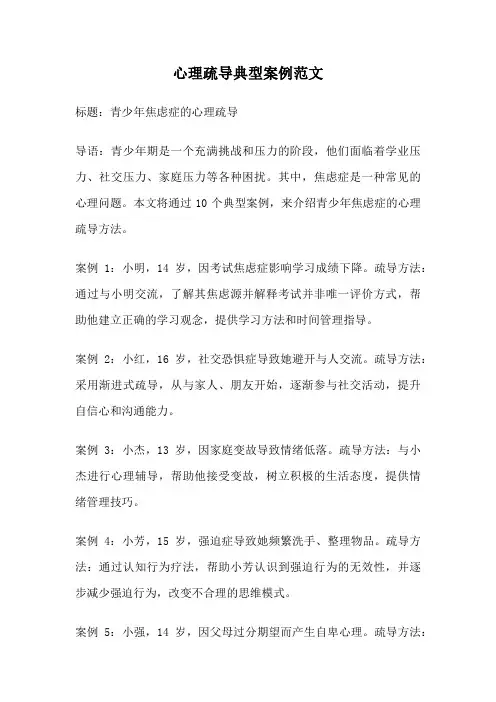 心理疏导典型案例范文

标题：青少年焦虑症的心理疏导

导语：青少年期是一个充满挑战和压力的阶段，他们面临着学业压力、社交压力、家庭压力等各种困扰。其中，焦虑症是一种常见的心理问题。本文将通过 10 个典型案例，来介绍青少年焦虑症的心理疏导方法。

案例 1：小明，14 岁，因考试焦虑症影响学习成绩下降。疏导方法：通过与小明交流，了解其焦虑源并解释考试并非唯一评价方式，帮助他建立正确的学习观念，提供学习方法和时间管理指导。

案例 2：小红，16 岁，社交恐惧症导致她避开与人交流。疏导方法：采用渐进式疏导，从与家人、朋友开始，逐渐参与社交活动，提升自信心和沟通能力。

案例 3：小杰，13 岁，因家庭变故导致情绪低落。疏导方法：与小杰进行心理辅导，帮助他接受变故，树立积极的生活态度，提供情绪管理技巧。

案例 4：小芳，15 岁，强迫症导致她频繁洗手、整理物品。疏导方法：通过认知行为疗法，帮助小芳认识到强迫行为的无效性，并逐步减少强迫行为，改变不合理的思维模式。

案例 5：小强，14 岁，因父母过分期望而产生自卑心理。疏导方法：